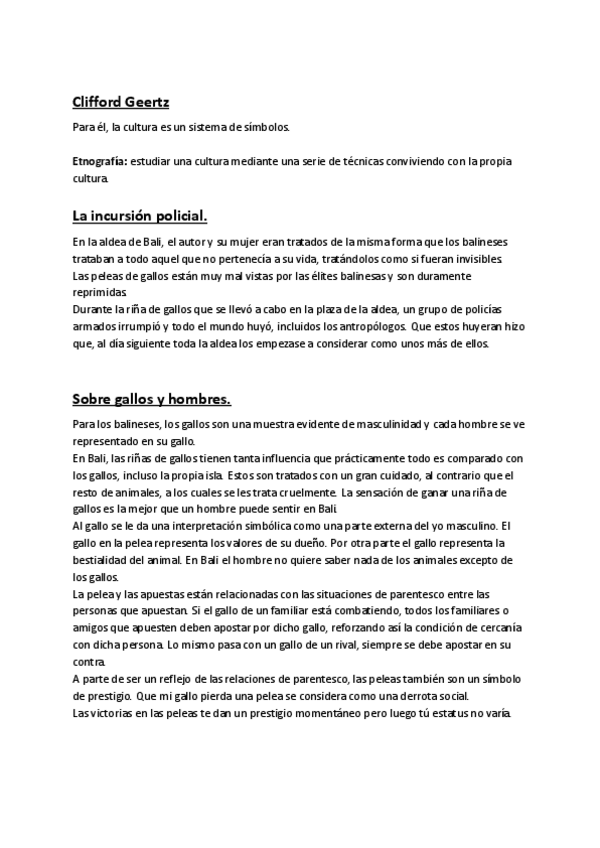 Clifford Geertz

Para él, la cultura es un sistema de símbolos.

Etnografía: estudiar una cultura mediante una serie de técnicas conviviendo con la propia cultura.

La incursión policial.

En la aldea de Bali, el autor y su mujer eran tratados de la misma forma que los balineses trataban a todo aquel que no pertenecía a su vida, tratándolos como si fueran invisibles.
Las peleas de gallos están muy mal vistas por las élites balinesas y son duramente reprimidas.
Durante la riña de gallos que se llevó a cabo en la plaza de la aldea, un grupo de policías armados irrumpió y todo el mundo huyó, incluidos los antropólogos. Que estos huyeran hizo que, al día siguiente toda la aldea los empezase a considerar como unos más de ellos.

Sobre gallos y hombres.

Para los balineses, los gallos son una muestra evidente de masculinidad y cada hombre se ve representado en su gallo.
En Bali, las riñas de gallos tienen tanta influencia que prácticamente todo es comparado con los gallos, incluso la propia isla. Estos son tratados con un gran cuidado, al contrario que el resto de animales, a los cuales se les trata cruelmente. La sensación de ganar una riña de gallos es la mejor que un hombre puede sentir en Bali.
Al gallo se le da una interpretación simbólica como una parte externa del yo masculino. El gallo en la pelea representa los valores de su dueño. Por otra parte el gallo representa la bestialidad del animal. En Bali el hombre no quiere saber nada de los animales excepto de los gallos.
La pelea y las apuestas están relacionadas con las situaciones de parentesco entre las personas que apuestan. Si el gallo de un familiar está combatiendo, todos los familiares o amigos que apuesten deben apostar por dicho gallo, reforzando así la condición de cercanía con dicha persona. Lo mismo pasa con un gallo de un rival, siempre se debe apostar en su contra.
A parte de ser un reflejo de las relaciones de parentesco, las peleas también son un símbolo de prestigio. Que mi gallo pierda una pelea se considera como una derrota social.
Las victorias en las peleas te dan un prestigio momentáneo pero luego tú estatus no varía.